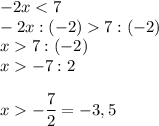 $-2x < 7$

$-2x : (-2) > 7 : (-2)$

$x > 7 : (-2)$

$x > -7 : 2$

$x > -\frac{7}{2} = -3,5$